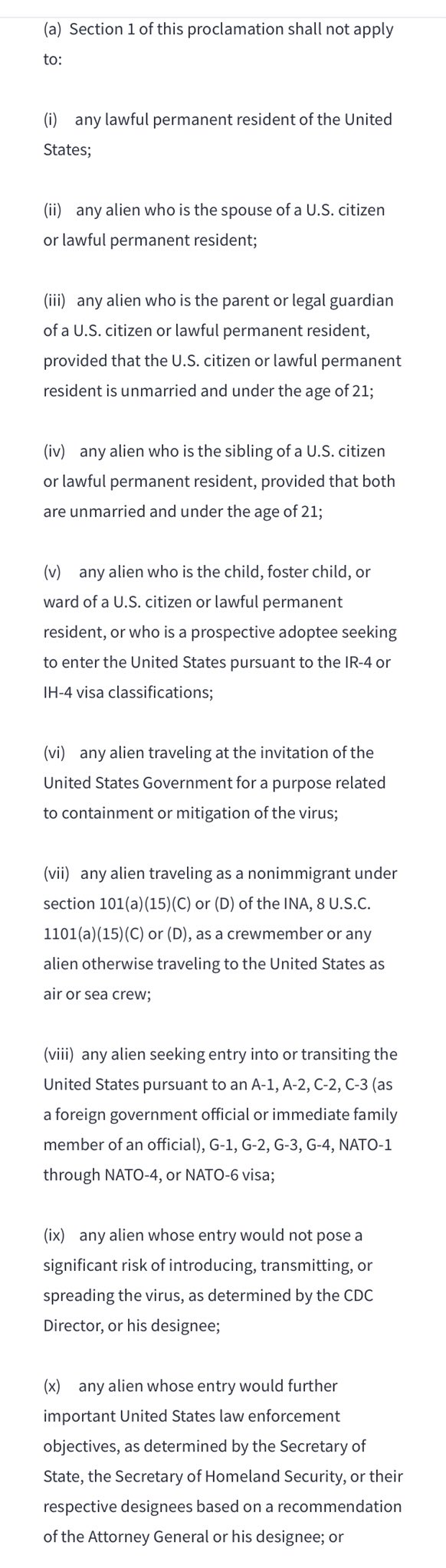 (a) Section 1 of this proclamation shall not apply to:

(i) any lawful permanent resident of the United States;

(ii) any alien who is the spouse of a U.S. citizen or lawful permanent resident;

(iii) any alien who is the parent or legal guardian of a U.S. citizen or lawful permanent resident, provided that the U.S. citizen or lawful permanent resident is unmarried and under the age of 21;

(iv) any alien who is the sibling of a U.S. citizen or lawful permanent resident, provided that both are unmarried and under the age of 21;

(v) any alien who is the child, foster child, or ward of a U.S. citizen or lawful permanent resident, or who is a prospective adoptee seeking to enter the United States pursuant to the IR-4 or IH-4 visa classifications;

(vi) any alien traveling at the invitation of the United States Government for a purpose related to containment or mitigation of the virus;

(vii) any alien traveling as a nonimmigrant under section 101(a)(15)(C) or (D) of the INA, 8 U.S.C. 1101(a)(15)(C) or (D), as a crewmember or any alien otherwise traveling to the United States as air or sea crew;

(viii) any alien seeking entry into or transiting the United States pursuant to an A-1, A-2, C-2, C-3 (as a foreign government official or immediate family member of an official), G-1, G-2, G-3, G-4, NATO-1 through NATO-4, or NATO-6 visa;

(ix) any alien whose entry would not pose a significant risk of introducing, transmitting, or spreading the virus, as determined by the CDC Director, or his designee;

(x) any alien whose entry would further important United States law enforcement objectives, as determined by the Secretary of State, the Secretary of Homeland Security, or their respective designees based on a recommendation of the Attorney General or his designee; or